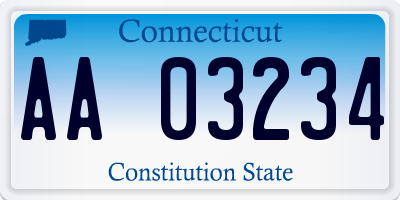 Connecticut

AA 03234

Constitution State